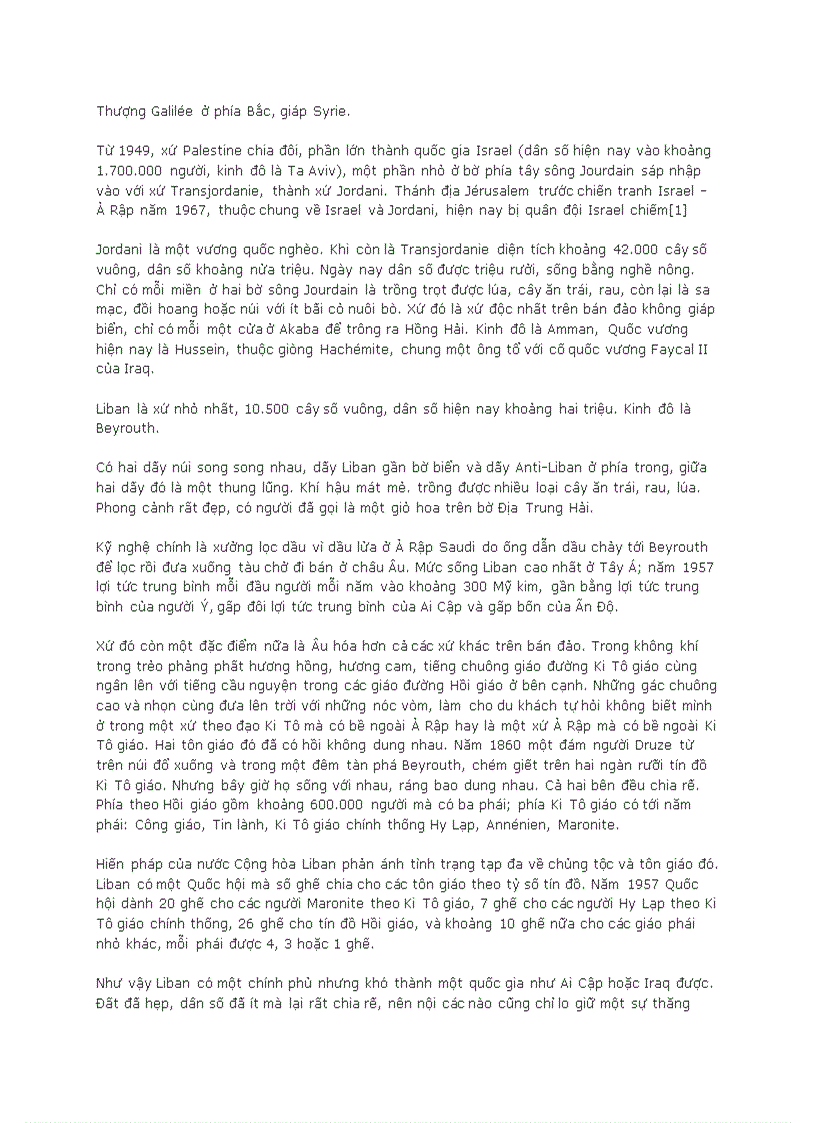 Thượng Galilée ở phía Bắc, giáp Syrie.

Từ 1949, xứ Palestine chia đôi, phần lớn thành quốc gia Israel (dân số hiện nay vào khoảng 1.700.000 người, kinh đô là Ta Aviv), một phần nhỏ ở bờ phía tây sông Jourdain sáp nhập vào với xứ Transjordanie, thành xứ Jordani. Thánh địa Jérusalem trước chiến tranh Israel – À Rập năm 1967, thuộc chung về Israel và Jordani, hiện nay bị quân đội Israel chiếm[1]

Jordani là một vương quốc nghèo. Khi còn là Transjordanie diện tích khoảng 42.000 cây số vuông, dân số khoảng nửa triệu. Ngày nay dân số được triệu rưỡi, sống bằng nghề nông. Chỉ có mỗi miền ở hai bờ sông Jourdain là trồng trọt được lúa, cây ăn trái, rau, còn lại là sa mạc, đồi hoang hoặc núi với ít bãi cỏ nuôi bò. Xứ đó là xứ độc nhất trên bán đảo không giáp biển, chỉ có mỗi một cửa ở Akaba để trông ra Hồng Hải. Kinh đô là Amman, Quốc vương hiện nay là Hussein, thuộc giòng Hachémite, chung một ông tổ với cố quốc vương Faycal II của Iraq.

Liban là xứ nhỏ nhất, 10.500 cây số vuông, dân số hiện nay khoảng hai triệu. Kinh đô là Beyrouth.

Có hai dãy núi song song nhau, dãy Liban gần bờ biển và dãy Anti-Liban ở phía trong, giữa hai dãy đó là một thung lũng. Khí hậu mát mẻ. trồng được nhiều loại cây ăn trái, rau, lúa. Phong cảnh rất đẹp, có người đã gọi là một giỏ hoa trên bờ Địa Trung Hải.

Kỹ nghệ chính là xưởng lọc dầu vì dầu lửa ở À Rập Saudi do ống dẫn dầu chảy tới Beyrouth để lọc rồi đưa xuống tàu chở đi bán ở châu Âu. Mức sống Liban cao nhất ở Tây Á; năm 1957 lợi tức trung bình mỗi đầu người mỗi năm vào khoảng 300 Mỹ kim, gần bằng lợi tức trung bình của người Ý, gấp đôi lợi tức trung bình của Ai Cập và gấp bốn của Ấn Độ.

Xứ đó còn một đặc điểm nữa là Âu hóa hơn cả các xứ khác trên bán đảo. Trong không khí trong trẻo phảng phất hương hồng, hương cam, tiếng chuông giáo đường Ki Tô giáo cùng ngân lên với tiếng cầu nguyện trong các giáo đường Hồi giáo ở bên cạnh. Những gác chuông cao và nhọn cùng đưa lên trời với những nóc vòm, làm cho du khách tự hỏi không biết mình ở trong một xứ theo đạo Ki Tô mà có bề ngoài À Rập hay là một xứ À Rập mà có bề ngoài Ki Tô giáo. Hai tôn giáo đó đã có hồi không dung nhau. Năm 1860 một đám người Druze từ trên núi đổ xuống và trong một đêm tàn phá Beyrouth, chém giết trên hai ngàn rưỡi tín đồ Ki Tô giáo. Nhưng bây giờ họ sống với nhau, ráng bao dung nhau. Cả hai bên đều chia rẽ. Phía theo Hồi giáo gồm khoảng 600.000 người mà có ba phái; phía Ki Tô giáo có tới năm phái: Công giáo, Tin lành, Ki Tô giáo chính thống Hy Lạp, Annénien, Maronite.

Hiến pháp của nước Cộng hòa Liban phản ánh tình trạng tạp đa về chủng tộc và tôn giáo đó. Liban có một Quốc hội mà số ghế chia cho các tôn giáo theo tỷ số tín đồ. Năm 1957 Quốc hội dành 20 ghế cho các người Maronite theo Ki Tô giáo, 7 ghế cho các người Hy Lạp theo Ki Tô giáo chính thống, 26 ghế cho tín đồ Hồi giáo, và khoảng 10 ghế nữa cho các giáo phái nhỏ khác, mỗi phái được 4, 3 hoặc 1 ghế.

Như vậy Liban có một chính phủ nhưng khó thành một quốc gia như Ai Cập hoặc Iraq được. Đất đã hẹp, dân số đã ít mà lại rất chia rẽ, nên nội các nào cũng chỉ lo giữ một sự thăng